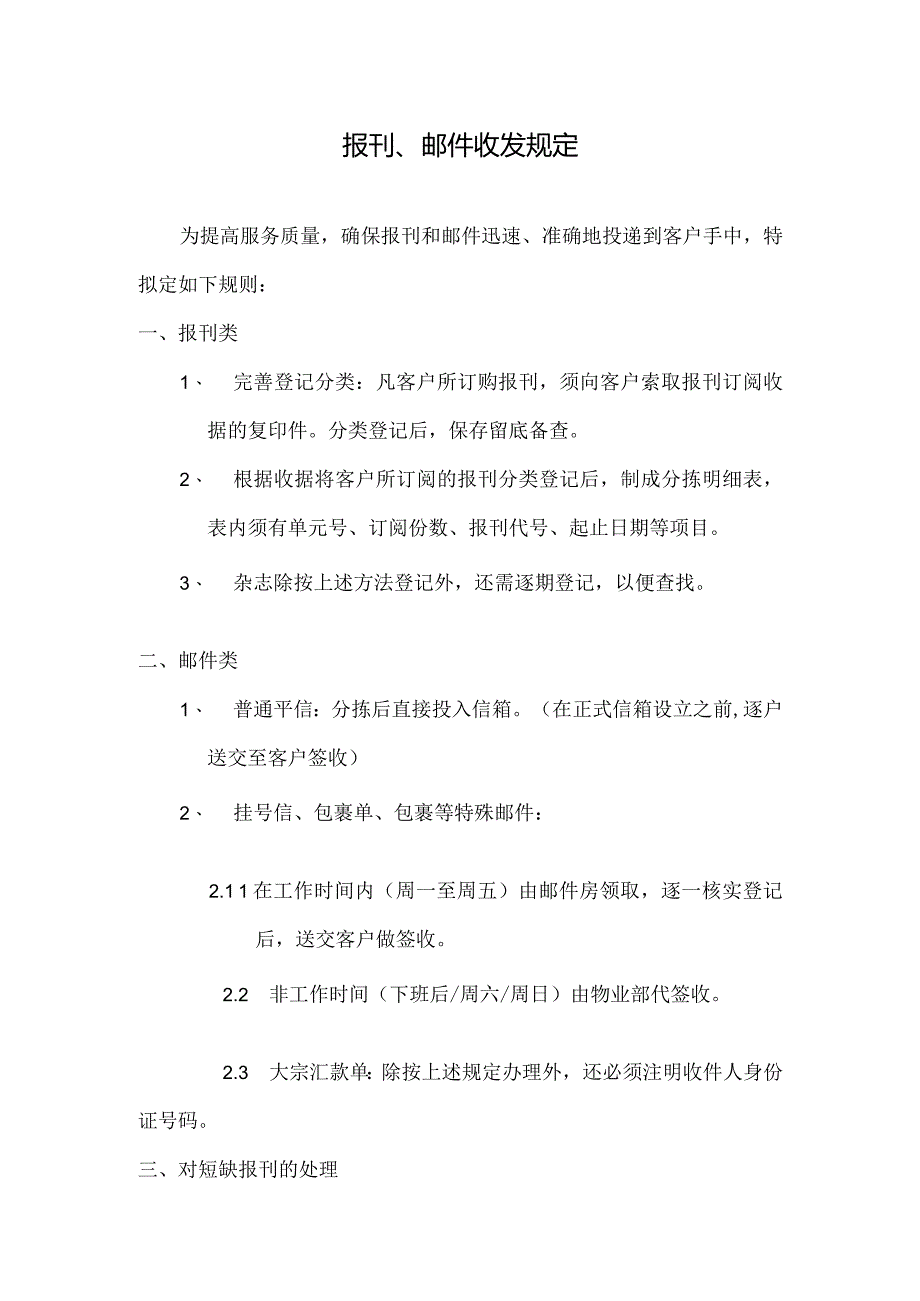 报刊、邮件收发规定

为提高服务质量，确保报刊和邮件迅速、准确地投递到客户手中，特拟定如下规则：

一、报刊类

1、 完善登记分类：凡客户所订购报刊，须向客户索取报刊订阅收据的复印件。分类登记后，保存留底备查。

2、 根据收据将客户所订阅的报刊分类登记后，制成分拣明细表，表内须有单元号、订阅份数、报刊代号、起止日期等项目。

3、 杂志除按上述方法登记外，还需逐期登记，以便查找。

二、邮件类

1、 普通平信：分拣后直接投入信箱。（在正式信箱设立之前,逐户送交至客户签收）

2、 挂号信、包裹单、包裹等特殊邮件：

2.1 1 在工作时间内（周一至周五）由邮件房领取，逐一核实登记后，送交客户做签收。

2.2 非工作时间（下班后/周六/周日）由物业部代签收。

2.3 大宗汇款单：除按上述规定办理外，还必须注明收件人身份证号码。

三、对短缺报刊的处理